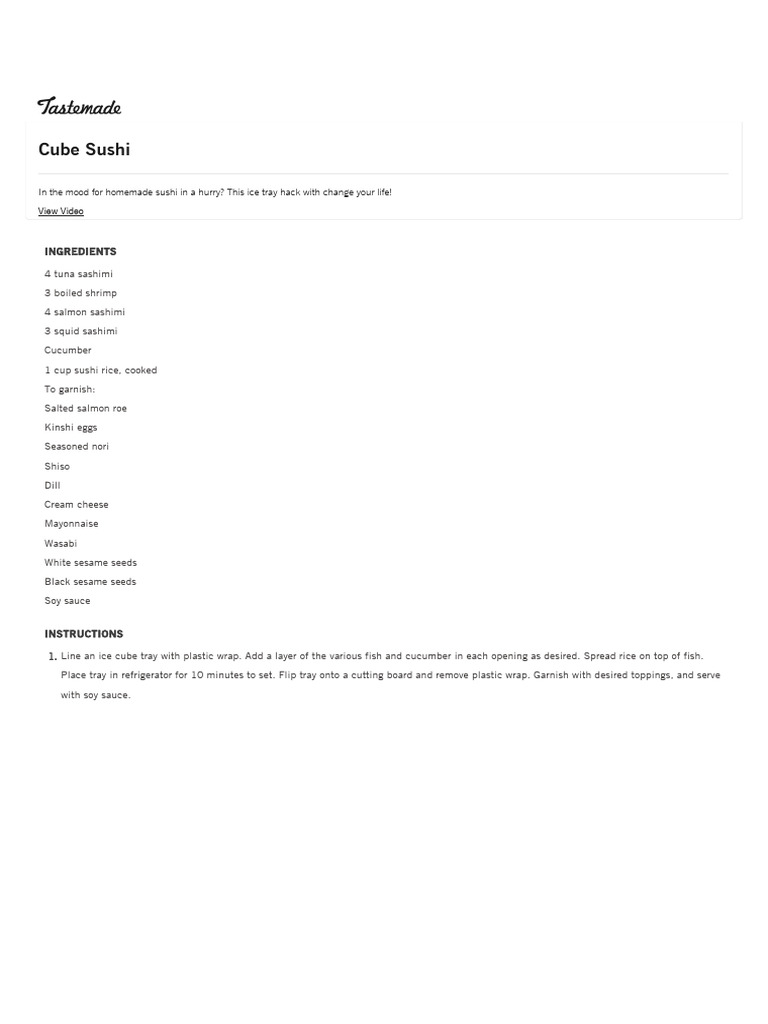 Tastemade

Cube Sushi

In the mood for homemade sushi in a hurry? This ice tray hack with change your life!

View Video

INGREDIENTS

4 tuna sashimi

3 boiled shrimp

4 salmon sashimi

3 squid sashimi

Cucumber

1 cup sushi rice, cooked

To garnish:

Salted salmon roe

Kinshi eggs

Seasoned nori

Shiso

Dill

Cream cheese

Mayonnaise

Wasabi

White sesame seeds

Black sesame seeds

Soy sauce

INSTRUCTIONS

1. Line an ice cube tray with plastic wrap. Add a layer of the various fish and cucumber in each opening as desired. Spread rice on top of fish. Place tray in refrigerator for 10 minutes to set. Flip tray onto a cutting board and remove plastic wrap. Garnish with desired toppings, and serve with soy sauce.